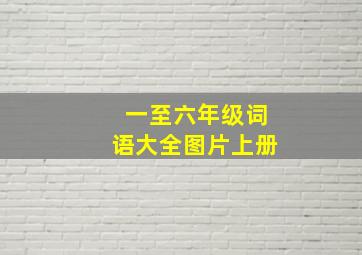 一至六年级词语大全图片上册